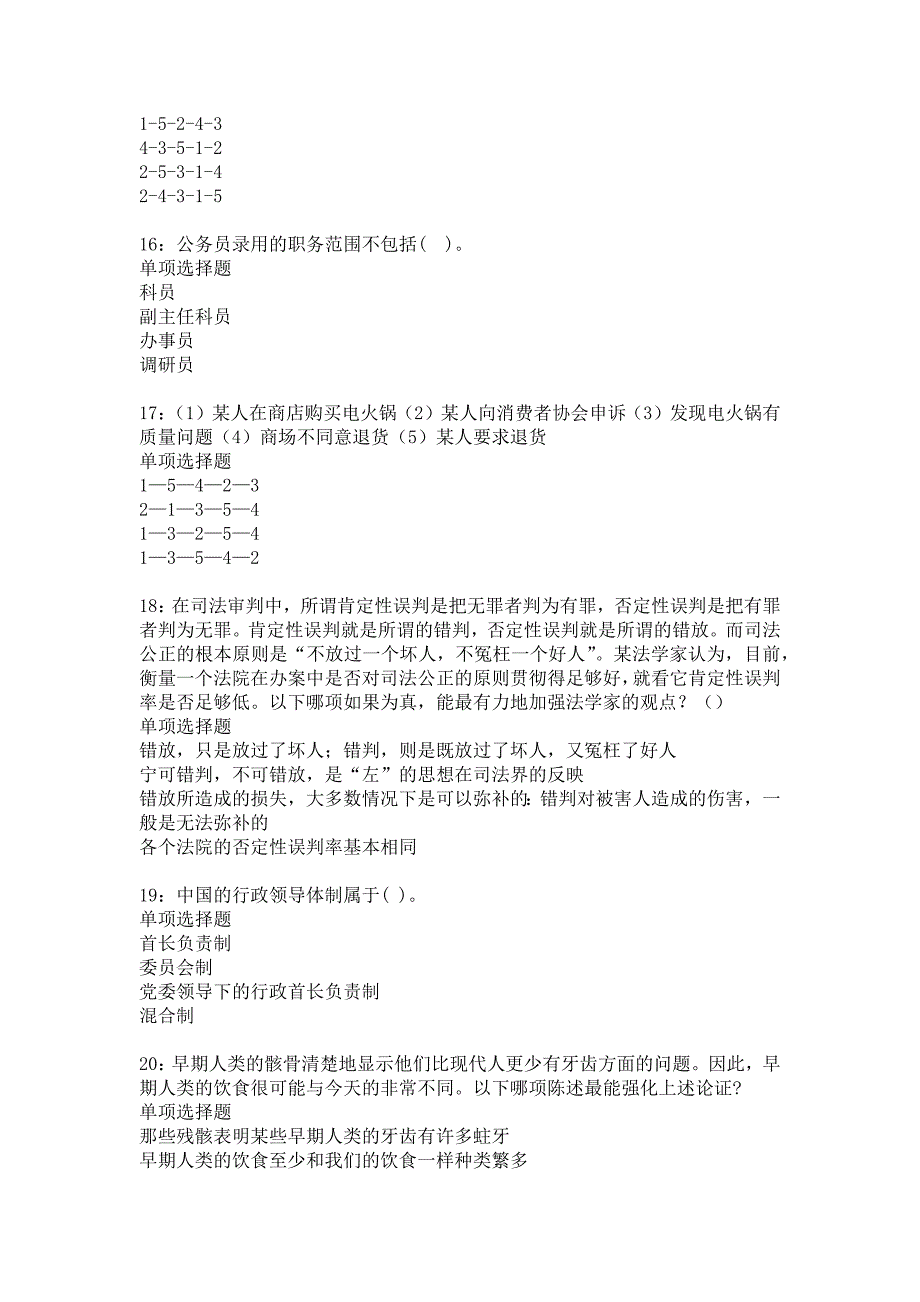 1-5-2-4-3
4-3-5-1-2
2-5-3-1-4
2-4-3-1-5

16：公务员录用的职务范围不包括（ ）。
单项选择题
科员
副主任科员
办事员
调研员

17：（1）某人在商店购买电火锅（2）某人向消费者协会申诉（3）发现电火锅有质量问题（4）商场不同意退货（5）某人要求退货
单项选择题
1—5—4—2—3
2—1—3—5—4
1—3—2—5—4
1—3—5—4—2

18：在司法审判中，所谓肯定性误判是把无罪者判为有罪，否定性误判是把有罪者判为无罪。肯定性误判就是所谓的错判，否定性误判就是所谓的错放。而司法公正的根本原则是“不放过一个坏人，不冤枉一个好人”。某法学家认为，目前，衡量一个法院在办案中是否对司法公正的原则贯彻得足够好，就看它肯定性误判率是否足够低。以下哪项如果为真，能最有力地加强法学家的观点？（）
单项选择题
错放，只是放过了坏人；错判，则是既放过了坏人，又冤枉了好人
宁可错判，不可错放，是“左”的思想在司法界的反映
错放所造成的损失，大多数情况下是可以弥补的：错判对被害人造成的伤害，一般是无法弥补的
各个法院的否定性误判率基本相同

19：中国的行政领导体制属于( )。
单项选择题
首长负责制
委员会制
党委领导下的行政首长负责制
混合制

20：早期人类的骸骨清楚地显示他们比现代人更少有牙齿方面的问题。因此，早期人类的饮食很可能与今天的非常不同。以下哪项陈述最能强化上述论证?
单项选择题
那些残骸表明某些早期人类的牙齿有许多蛀牙
早期人类的饮食至少和我们的饮食一样种类繁多